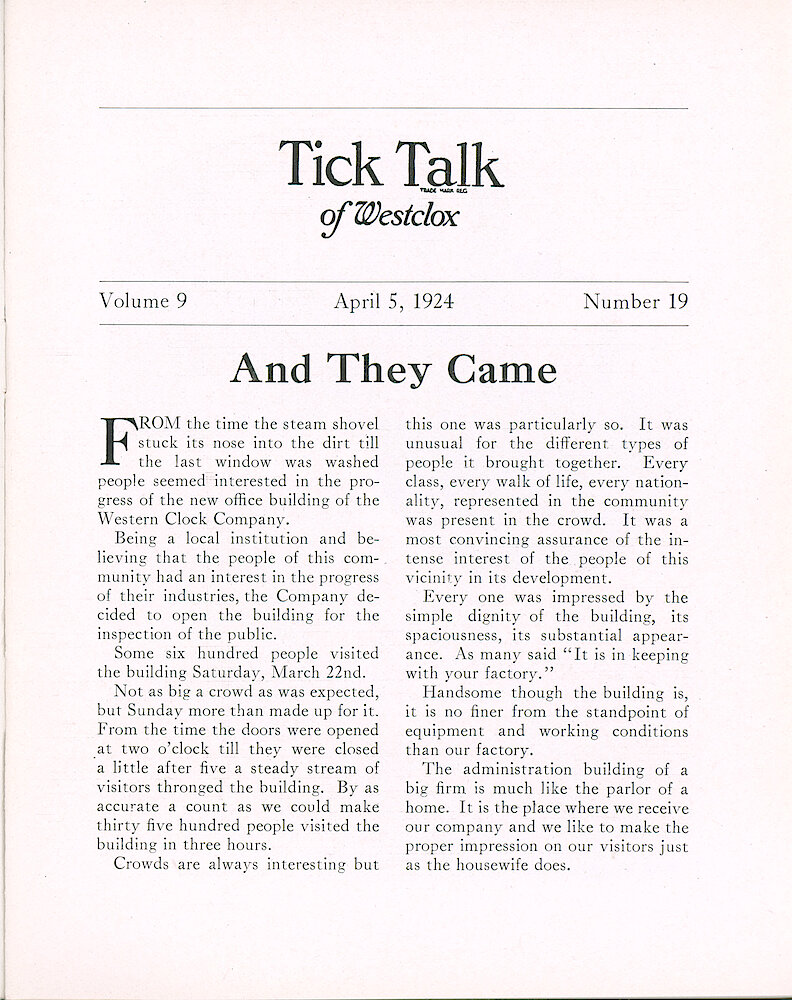 Tick Talk
TRADE MARK REG.
of Westclox

Volume 9 April 5, 1924 Number 19

And They Came

FROM the time the steam shovel stuck its nose into the dirt till the last window was washed people seemed interested in the progress of the new office building of the Western Clock Company.

Being a local institution and believing that the people of this community had an interest in the progress of their industries, the Company decided to open the building for the inspection of the public.

Some six hundred people visited the building Saturday, March 22nd.

Not as big a crowd as was expected, but Sunday more than made up for it. From the time the doors were opened at two o'clock till they were closed a little after five a steady stream of visitors thronged the building. By as accurate a count as we could make thirty five hundred people visited the building in three hours.

Crowds are always interesting but this one was particularly so. It was unusual for the different types of people it brought together. Every class, every walk of life, every nationality, represented in the community was present in the crowd. It was a most convincing assurance of the intense interest of the people of this vicinity in its development.

Every one was impressed by the simple dignity of the building, its spaciousness, its substantial appearance. As many said "It is in keeping with your factory."

Handsome though the building is, it is no finer from the standpoint of equipment and working conditions than our factory.

The administration building of a big firm is much like the parlor of a home. It is the place where we receive our company and we like to make the proper impression on our visitors just as the housewife does.